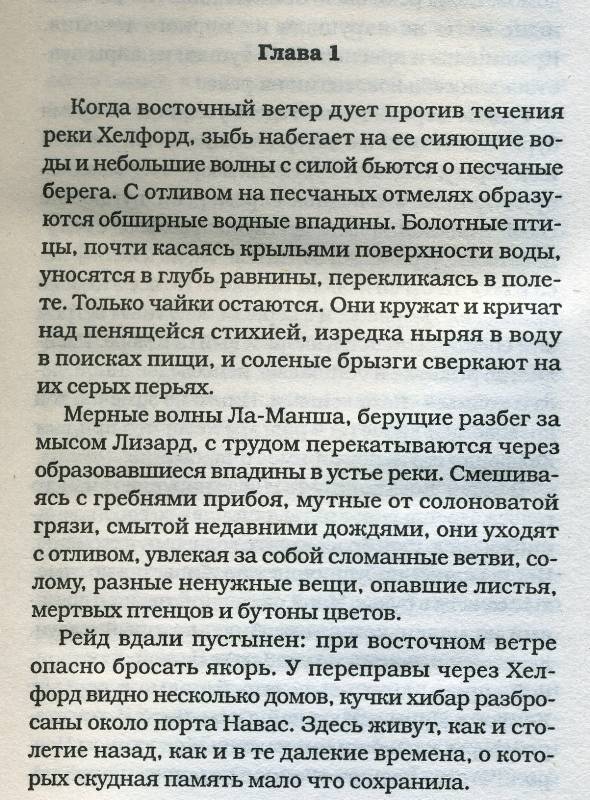 Глава 1

Когда восточный ветер дует против течения реки Хелфорд, зыбь набегает на ее сияющие воды и небольшие волны с силой бьются о песчаные берега. С отливом на песчаных отмелях образуются обширные водные впадины. Болотные птицы, почти касаясь крыльями поверхности воды, уносятся в глубь равнины, перекликаясь в полете. Только чайки остаются. Они кружат и кричат над пенящейся стихией, изредка ныряя в воду в поисках пищи, и соленые брызги сверкают на их серых перьях.

Мерные волны Ла-Манша, берущие разбег за мысом Лизард, с трудом перекатываются через образовавшиеся впадины в устье реки. Смешиваясь с гребнями прибоя, мутные от солоноватой грязи, смытой недавними дождями, они уходят с отливом, увлекая за собой сломанные ветви, солому, разные ненужные вещи, опавшие листья, мертвых птенцов и бутоны цветов.

Рейд вдали пустынен: при восточном ветре опасно бросать якорь. У переправы через Хелфорд видно несколько домов, кучки хибар разбросаны около порта Навас. Здесь живут, как и столетие назад, как и в те далекие времена, о которых скудная память мало что сохранила.